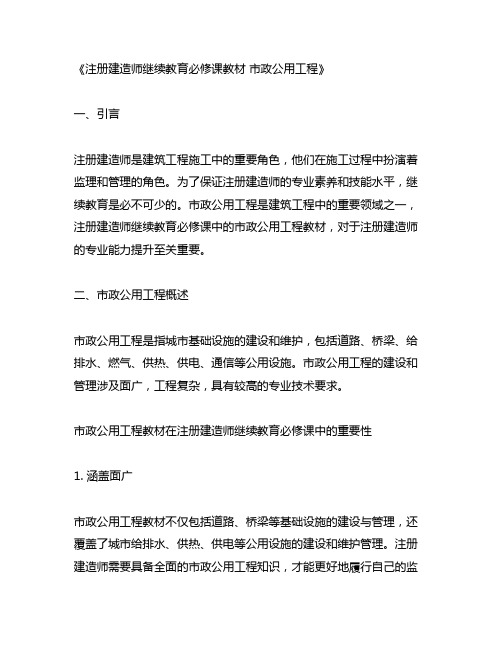 《注册建造师继续教育必修课教材 市政公用工程》

一、引言

注册建造师是建筑工程施工中的重要角色，他们在施工过程中扮演着监理和管理的角色。为了保证注册建造师的专业素养和技能水平，继续教育是必不可少的。市政公用工程是建筑工程中的重要领域之一，注册建造师继续教育必修课中的市政公用工程教材，对于注册建造师的专业能力提升至关重要。

二、市政公用工程概述

市政公用工程是指城市基础设施的建设和维护，包括道路、桥梁、给排水、燃气、供热、供电、通信等公用设施。市政公用工程的建设和管理涉及面广，工程复杂，具有较高的专业技术要求。

市政公用工程教材在注册建造师继续教育必修课中的重要性

1. 涵盖面广

市政公用工程教材不仅包括道路、桥梁等基础设施的建设与管理，还覆盖了城市给排水、供热、供电等公用设施的建设和维护管理。注册建造师需要具备全面的市政公用工程知识，才能更好地履行自己的监